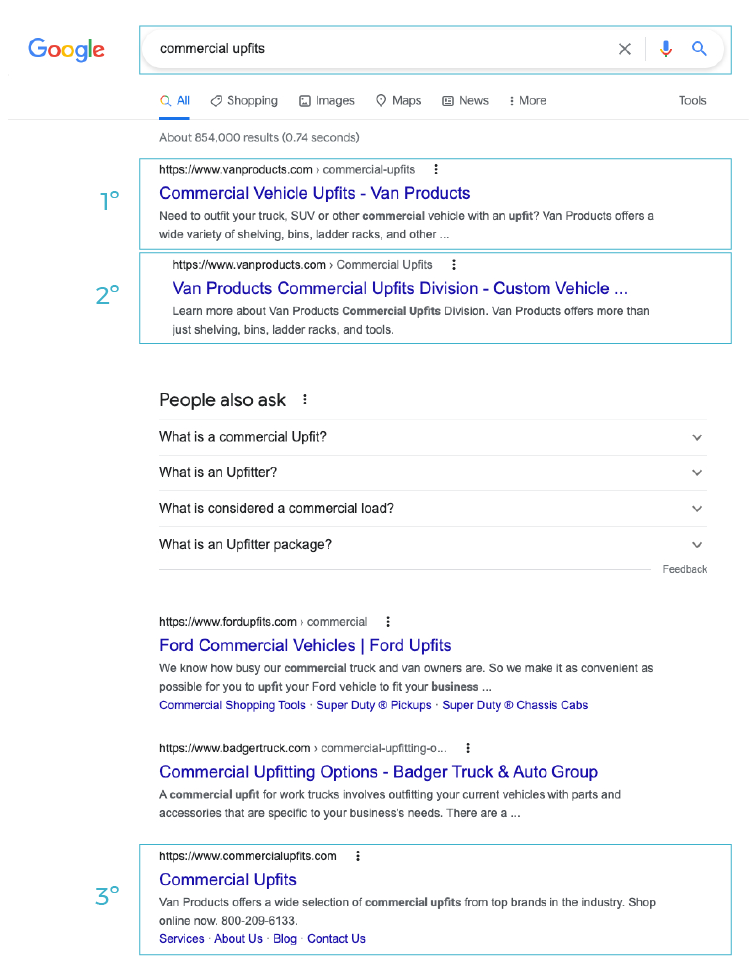 Google

commercial upfits

All Shopping Images Maps News More Tools

About 854,000 results (0.74 seconds)

1°

https://www.vanproducts.com › commercial-upfits

Commercial Vehicle Upfits - Van Products

Need to outfit your truck, SUV or other commercial vehicle with an upfit? Van Products offers a wide variety of shelving, bins, ladder racks, and other ...

2°

https://www.vanproducts.com › Commercial Upfits

Van Products Commercial Upfits Division - Custom Vehicle ...

Learn more about Van Products Commercial Upfits Division. Van Products offers more than just shelving, bins, ladder racks, and tools.

People also ask

What is a commercial Upfit?

What is an Upfitter?

What is considered a commercial load?

What is an Upfitter package?

Feedback

https://www.fordupfits.com › commercial

Ford Commercial Vehicles | Ford Upfits

We know how busy our commercial truck and van owners are. So we make it as convenient as possible for you to upfit your Ford vehicle to fit your business ...

Commercial Shopping Tools · Super Duty ® Pickups · Super Duty ® Chassis Cabs

https://www.badgertruck.com › commercial-upfitting-o...

Commercial Upfitting Options - Badger Truck & Auto Group

A commercial upfit for work trucks involves outfitting your current vehicles with parts and accessories that are specific to your business's needs. There are a ...

3°

https://www.commercialupfits.com

Commercial Upfits

Van Products offers a wide selection of commercial upfits from top brands in the industry. Shop online now. 800-209-6133.

Services · About Us · Blog · Contact Us